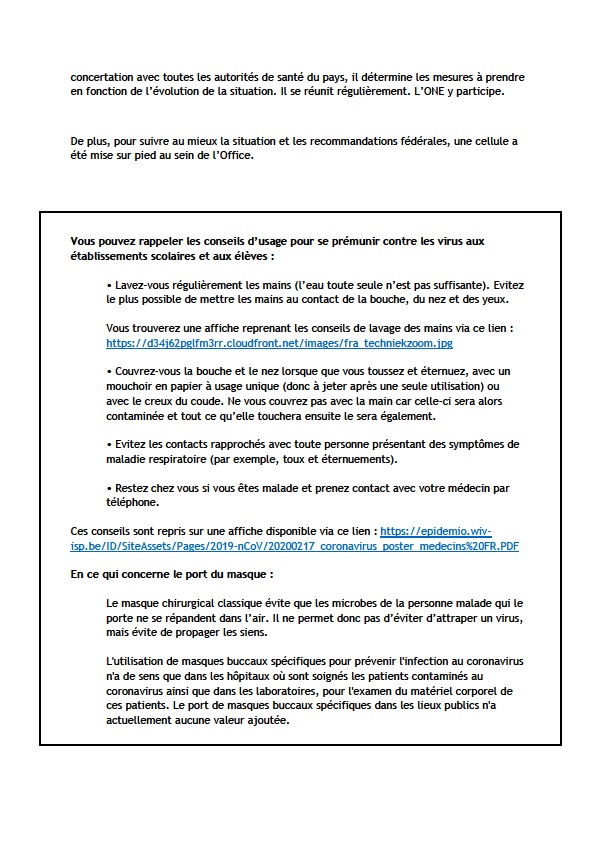 concertation avec toutes les autorités de santé du pays, il détermine les mesures à prendre en fonction de l'évolution de la situation. Il se réunit régulièrement. L'ONE y participe.

De plus, pour suivre au mieux la situation et les recommandations fédérales, une cellule a été mise sur pied au sein de l'Office.

Vous pouvez rappeler les conseils d'usage pour se prémunir contre les virus aux établissements scolaires et aux élèves :

• Lavez-vous régulièrement les mains (l'eau toute seule n'est pas suffisante). Evitez le plus possible de mettre les mains au contact de la bouche, du nez et des yeux.

Vous trouverez une affiche reprenant les conseils de lavage des mains via ce lien : https://d34j62pglfm3rr.cloudfront.net/images/fra_techniekzoom.jpg

• Couvrez-vous la bouche et le nez lorsque que vous toussez et éternuez, avec un mouchoir en papier à usage unique (donc à jeter après une seule utilisation) ou avec le creux du coude. Ne vous couvrez pas avec la main car celle-ci sera alors contaminée et tout ce qu'elle touchera ensuite le sera également.

• Evitez les contacts rapprochés avec toute personne présentant des symptômes de maladie respiratoire (par exemple, toux et éternuements).

• Restez chez vous si vous êtes malade et prenez contact avec votre médecin par téléphone.

Ces conseils sont repris sur une affiche disponible via ce lien : https://epidemio.wiv-isp.be/ID/SiteAssets/Pages/2019-nCoV/20200217_coronavirus_poster_medecins%20FR.PDF

En ce qui concerne le port du masque :

Le masque chirurgical classique évite que les microbes de la personne malade qui le porte ne se répandent dans l'air. Il ne permet donc pas d'éviter d'attraper un virus, mais évite de propager les siens.

L'utilisation de masques buccaux spécifiques pour prévenir l'infection au coronavirus n'a de sens que dans les hôpitaux où sont soignés les patients contaminés au coronavirus ainsi que dans les laboratoires, pour l'examen du matériel corporel de ces patients. Le port de masques buccaux spécifiques dans les lieux publics n'a actuellement aucune valeur ajoutée.